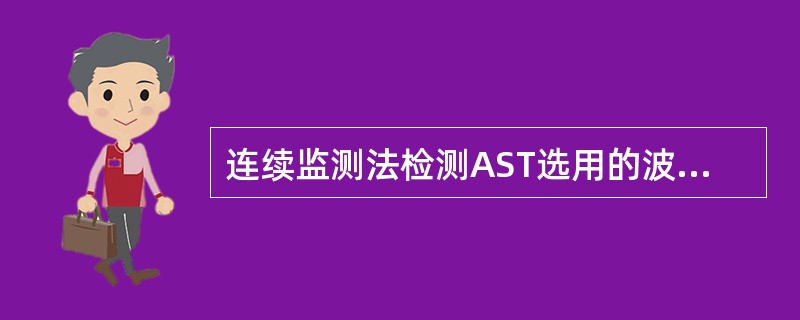 连续监测法检测AST选用的波...